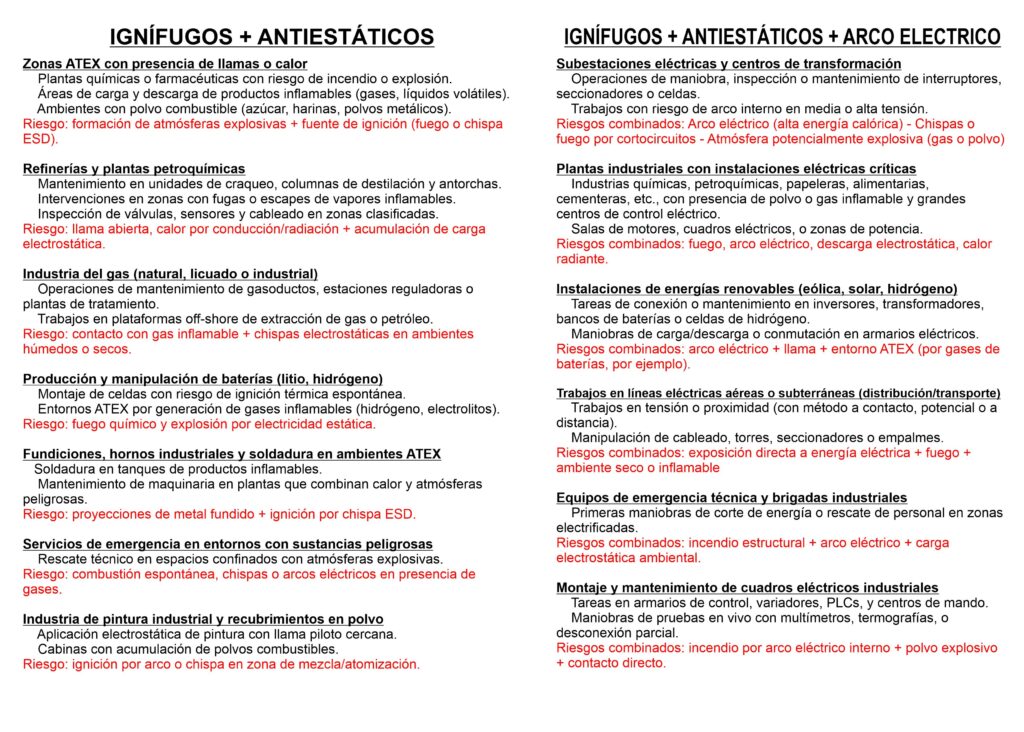 IGNÍFUGOS + ANTIESTÁTICOS

Zonas ATEX con presencia de llamas o calor
Plantas químicas o farmacéuticas con riesgo de incendio o explosión.
Áreas de carga y descarga de productos inflamables (gases, líquidos volátiles).
Ambientes con polvo combustible (azúcar, harinas, polvos metálicos).
Riesgo: formación de atmósferas explosivas + fuente de ignición (fuego o chispa ESD).

Refinerías y plantas petroquímicas
Mantenimiento en unidades de craqueo, columnas de destilación y antorchas.
Intervenciones en zonas con fugas o escapes de vapores inflamables.
Inspección de válvulas, sensores y cableado en zonas clasificadas.
Riesgo: llama abierta, calor por conducción/radiación + acumulación de carga electrostática.

Industria del gas (natural, licuado o industrial)
Operaciones de mantenimiento de gasoductos, estaciones reguladoras o plantas de tratamiento.
Trabajos en plataformas off-shore de extracción de gas o petróleo.
Riesgo: contacto con gas inflamable + chispas electrostáticas en ambientes húmedos o secos.

Producción y manipulación de baterías (litio, hidrógeno)
Montaje de celdas con riesgo de ignición térmica espontánea.
Entornos ATEX por generación de gases inflamables (hidrógeno, electrolitos).
Riesgo: fuego químico y explosión por electricidad estática.

Fundiciones, hornos industriales y soldadura en ambientes ATEX
Soldadura en tanques de productos inflamables.
Mantenimiento de maquinaria en plantas que combinan calor y atmósferas peligrosas.
Riesgo: proyecciones de metal fundido + ignición por chispa ESD.

Servicios de emergencia en entornos con sustancias peligrosas
Rescate técnico en espacios confinados con atmósferas explosivas.
Riesgo: combustión espontánea, chispas o arcos eléctricos en presencia de gases.

Industria de pintura industrial y recubrimientos en polvo
Aplicación electrostática de pintura con llama piloto cercana.
Cabinas con acumulación de polvos combustibles.
Riesgo: ignición por arco o chispa en zona de mezcla/atomización.

IGNÍFUGOS + ANTIESTÁTICOS + ARCO ELECTRICO

Subestaciones eléctricas y centros de transformación
Operaciones de maniobra, inspección o mantenimiento de interruptores, seccionadores o celdas.
Trabajos con riesgo de arco interno en media o alta tensión.
Riesgos combinados: Arco eléctrico (alta energía calórica) - Chispas o fuego por cortocircuitos - Atmósfera potencialmente explosiva (gas o polvo)

Plantas industriales con instalaciones eléctricas críticas
Industrias químicas, petroquímicas, papeleras, alimentarias, cementeras, etc., con presencia de polvo o gas inflamable y grandes centros de control eléctrico.
Salas de motores, cuadros eléctricos, o zonas de potencia.
Riesgos combinados: fuego, arco eléctrico, descarga electrostática, calor radiante.

Instalaciones de energías renovables (eólica, solar, hidrógeno)
Tareas de conexión o mantenimiento en inversores, transformadores, bancos de baterías o celdas de hidrógeno.
Maniobras de carga/descarga o conmutación en armarios eléctricos.
Riesgos combinados: arco eléctrico + llama + entorno ATEX (por gases de baterías, por ejemplo).

Trabajos en líneas eléctricas aéreas o subterráneas (distribución/transporte)
Trabajos en tensión o proximidad (con método a contacto, potencial o a distancia).
Manipulación de cableado, torres, seccionadores o empalmes.
Riesgos combinados: exposición directa a energía eléctrica + fuego + ambiente seco o inflamable

Equipos de emergencia técnica y brigadas industriales
Primeras maniobras de corte de energía o rescate de personal en zonas electrificadas.
Riesgos combinados: incendio estructural + arco eléctrico + carga electrostática ambiental.

Montaje y mantenimiento de cuadros eléctricos industriales
Tareas en armarios de control, variadores, PLCs, y centros de mando.
Maniobras de pruebas en vivo con multímetros, termografías, o desconexión parcial.
Riesgos combinados: incendio por arco eléctrico interno + polvo explosivo + contacto directo.